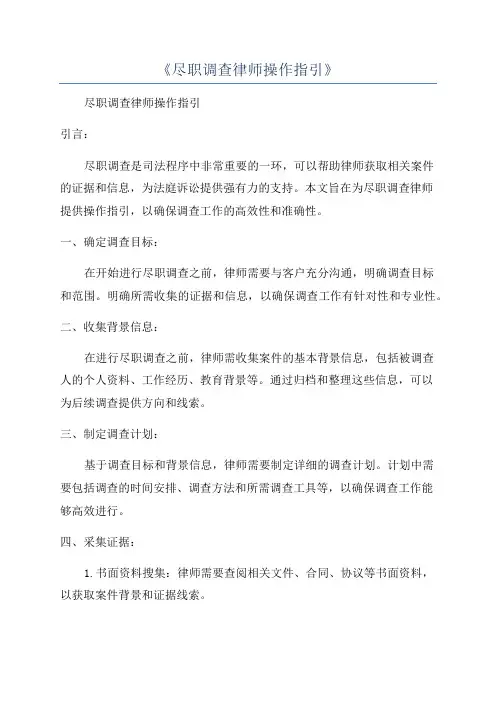 《尽职调查律师操作指引》

尽职调查律师操作指引

引言：

尽职调查是司法程序中非常重要的一环，可以帮助律师获取相关案件的证据和信息，为法庭诉讼提供强有力的支持。本文旨在为尽职调查律师提供操作指引，以确保调查工作的高效性和准确性。

一、确定调查目标：

在开始进行尽职调查之前，律师需要与客户充分沟通，明确调查目标和范围。明确所需收集的证据和信息，以确保调查工作有针对性和专业性。

二、收集背景信息：

在进行尽职调查之前，律师需收集案件的基本背景信息，包括被调查人的个人资料、工作经历、教育背景等。通过归档和整理这些信息，可以为后续调查提供方向和线索。

三、制定调查计划：

基于调查目标和背景信息，律师需要制定详细的调查计划。计划中需要包括调查的时间安排、调查方法和所需调查工具等，以确保调查工作能够高效进行。

四、采集证据：

1. 书面资料搜集：律师需要查阅相关文件、合同、协议等书面资料，以获取案件背景和证据线索。